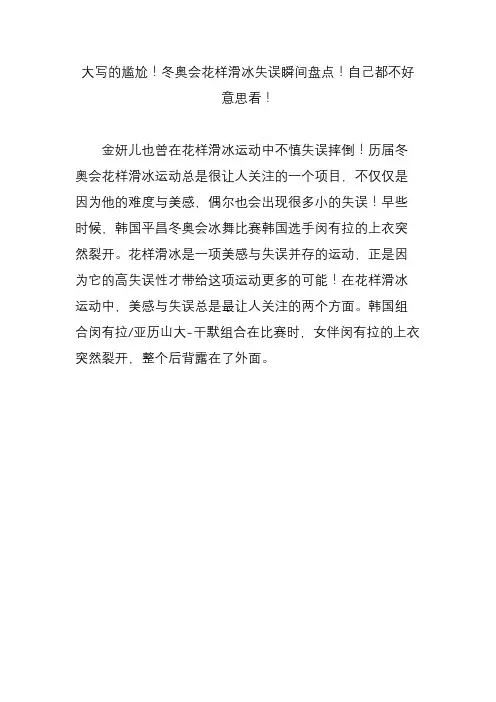 大写的尴尬！冬奥会花样滑冰失误瞬间盘点！自己都不好意思看！

金妍儿也曾在花样滑冰运动中不慎失误摔倒！历届冬奥会花样滑冰运动总是很让人关注的一个项目，不仅仅是因为他的难度与美感，偶尔也会出现很多小的失误！早些时候，韩国平昌冬奥会冰舞比赛韩国选手闵有拉的上衣突然裂开。花样滑冰是一项美感与失误并存的运动，正是因为它的高失误性才带给这项运动更多的可能！在花样滑冰运动中，美感与失误总是最让人关注的两个方面。韩国组合闵有拉/亚历山大-干默组合在比赛时，女伴闵有拉的上衣突然裂开，整个后背露在了外面。